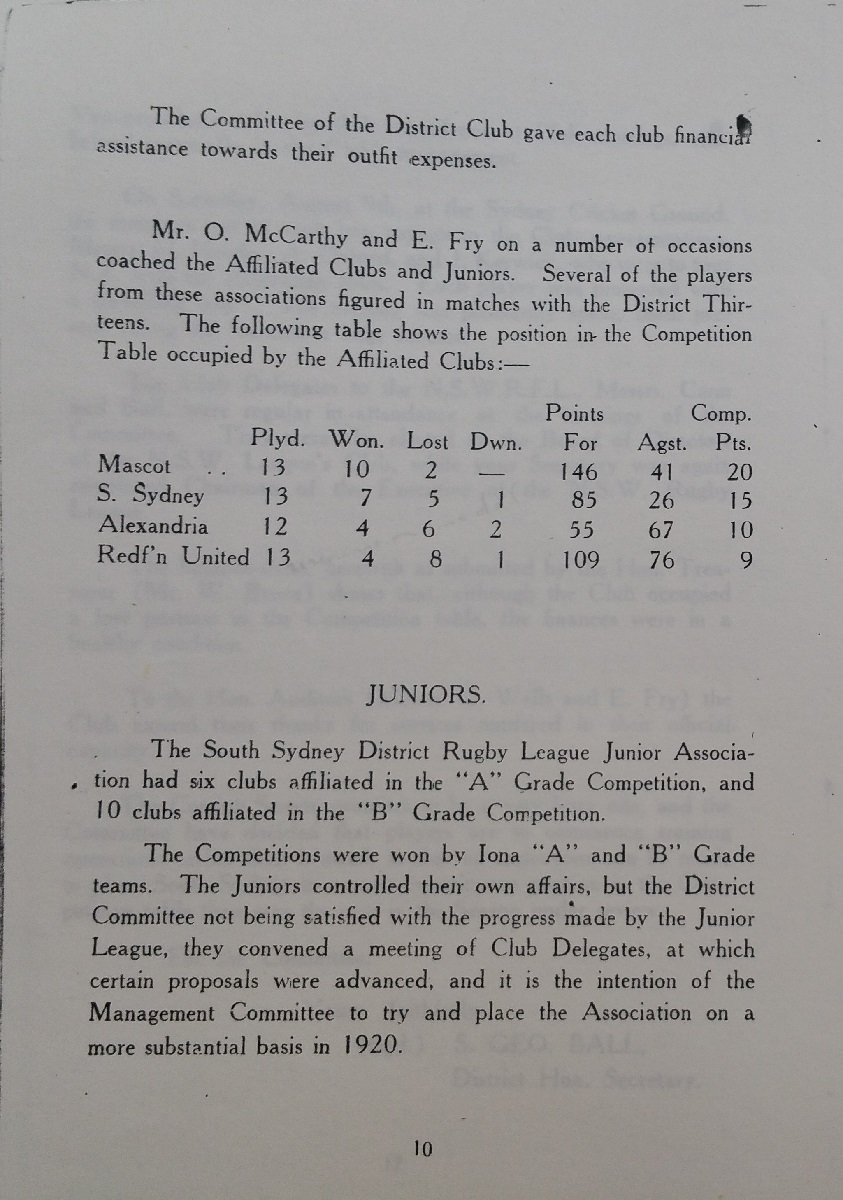 The Committee of the District Club gave each club financial assistance towards their outfit expenses.

Mr. O. McCarthy and E. Fry on a number of occasions coached the Affiliated Clubs and Juniors. Several of the players from these associations figured in matches with the District Thirteens. The following table shows the position in the Competition Table occupied by the Affiliated Clubs:—

| | Plyd. | Won. | Lost | Dwn. | Points For | Agst. | Comp. Pts. |
|---|---|---|---|---|---|---|---|
| Mascot . . | 13 | 10 | 2 | — | 146 | 41 | 20 |
| S. Sydney | 13 | 7 | 5 | 1 | 85 | 26 | 15 |
| Alexandria | 12 | 4 | 6 | 2 | 55 | 67 | 10 |
| Redf'n United | 13 | 4 | 8 | 1 | 109 | 76 | 9 |

JUNIORS.

The South Sydney District Rugby League Junior Association had six clubs affiliated in the "A" Grade Competition, and 10 clubs affiliated in the "B" Grade Competition.

The Competitions were won by Iona "A" and "B" Grade teams. The Juniors controlled their own affairs, but the District Committee not being satisfied with the progress made by the Junior League, they convened a meeting of Club Delegates, at which certain proposals were advanced, and it is the intention of the Management Committee to try and place the Association on a more substantial basis in 1920.

10